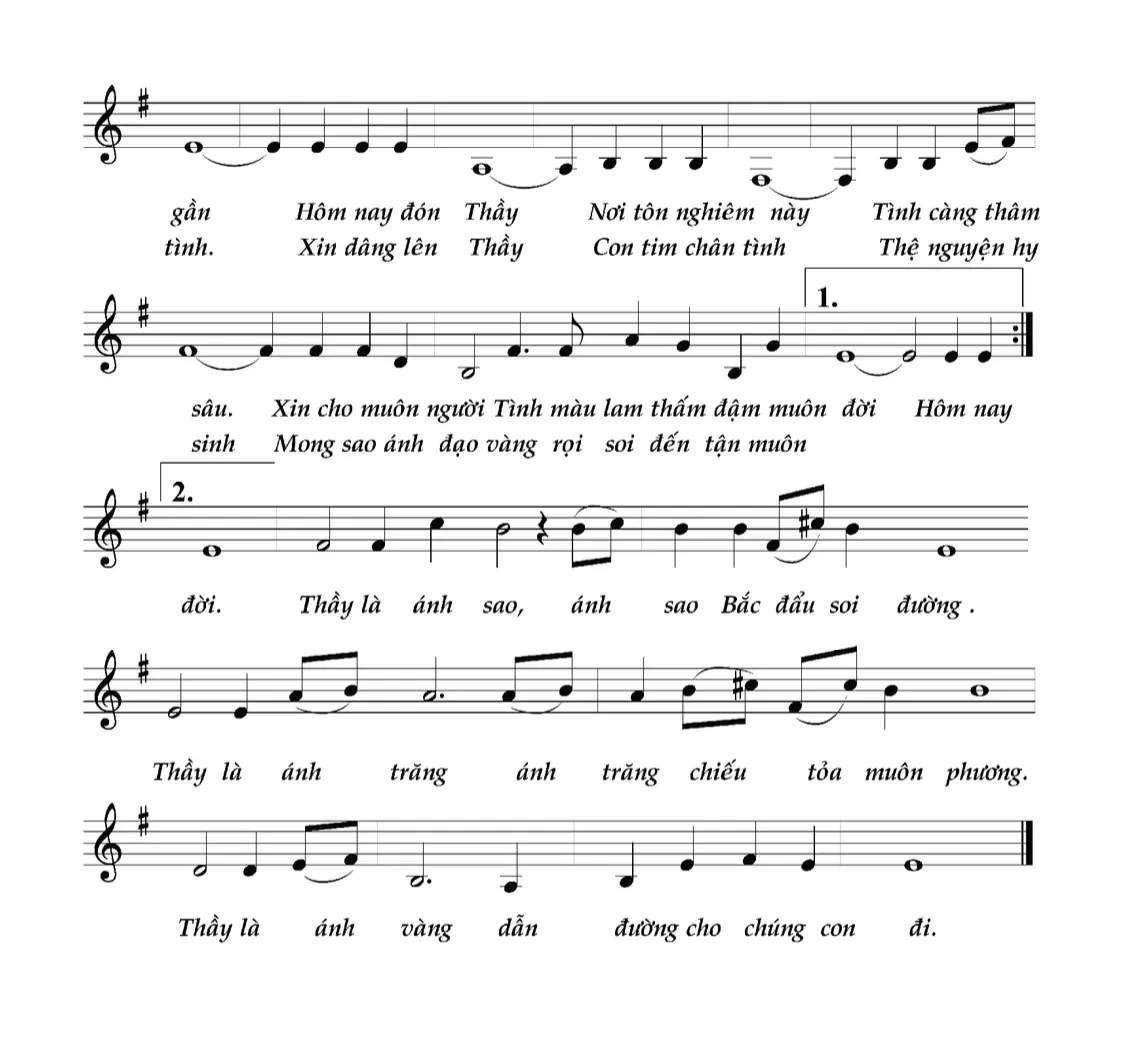 gần Hôm nay đón Thầy Nơi tôn nghiêm này Tình càng thâm
tình. Xin dâng lên Thầy Con tim chân tình Thệ nguyện hy

1.

sâu. Xin cho muôn người Tình màu lam thấm đậm muôn đời Hôm nay
sinh Mong sao ánh đạo vàng rọi soi đến tận muôn

2.

đời. Thầy là ánh sao, ánh sao Bắc đẩu soi đường .

Thầy là ánh trăng ánh trăng chiếu tỏa muôn phương.

Thầy là ánh vàng dẫn đường cho chúng con đi.